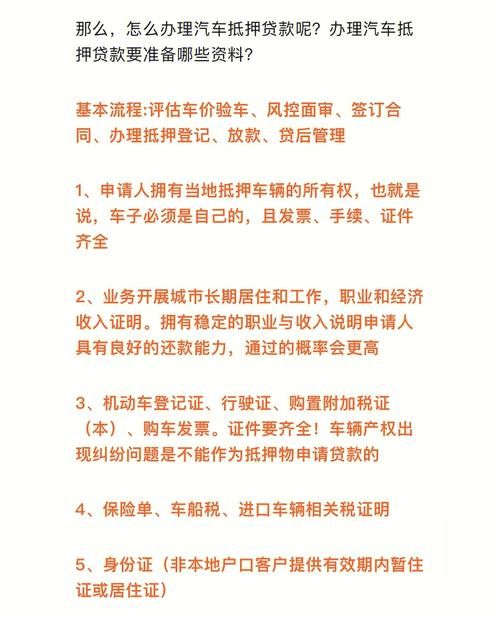 那么，怎么办理汽车抵押贷款呢？办理汽车抵押贷款要准备哪些资料？

基本流程:评估车价验车、风控面审、签订合同、办理抵押登记、放款、贷后管理

1、申请人拥有当地抵押车辆的所有权，也就是说，车子必须是自己的，且发票、手续、证件齐全

2、业务开展城市长期居住和工作，职业和经济收入证明。拥有稳定的职业与收入说明申请人具有良好的还款能力，通过的概率会更高

3、机动车登记证、行驶证、购置附加税证（本）、购车发票。证件要齐全！车辆产权出现纠纷问题是不能作为抵押物申请贷款的

4、保险单、车船税、进口车辆相关税证明

5、身份证（非本地户口客户提供有效期内暂住证或居住证）